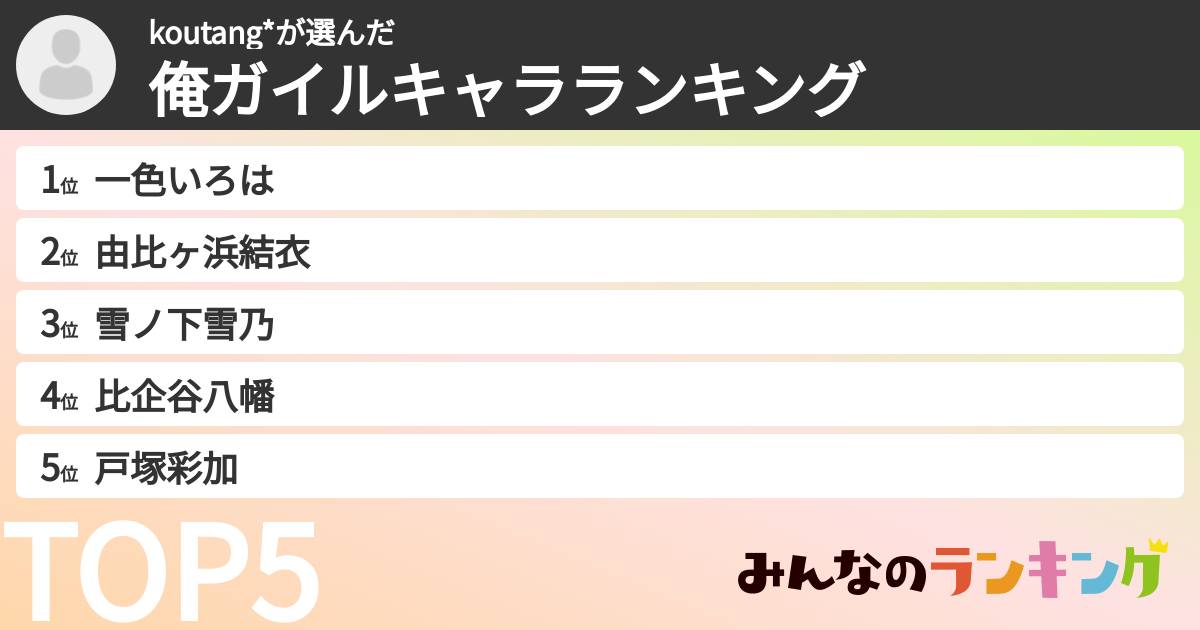 koutang*が選んだ
俺ガイルキャラランキング

1位 一色いろは
2位 由比ヶ浜結衣
3位 雪ノ下雪乃
4位 比企谷八幡
5位 戸塚彩加

TOP5

みんなのランキング